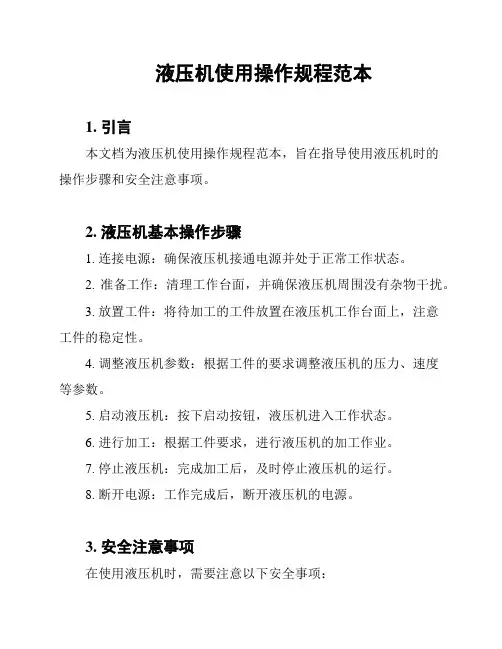 液压机使用操作规程范本

1. 引言

本文档为液压机使用操作规程范本，旨在指导使用液压机时的操作步骤和安全注意事项。

2. 液压机基本操作步骤

1. 连接电源：确保液压机接通电源并处于正常工作状态。

2. 准备工作：清理工作台面，并确保液压机周围没有杂物干扰。

3. 放置工件：将待加工的工件放置在液压机工作台面上，注意工件的稳定性。

4. 调整液压机参数：根据工件的要求调整液压机的压力、速度等参数。

5. 启动液压机：按下启动按钮，液压机进入工作状态。

6. 进行加工：根据工件要求，进行液压机的加工作业。

7. 停止液压机：完成加工后，及时停止液压机的运行。

8. 断开电源：工作完成后，断开液压机的电源。

3. 安全注意事项

在使用液压机时，需要注意以下安全事项：